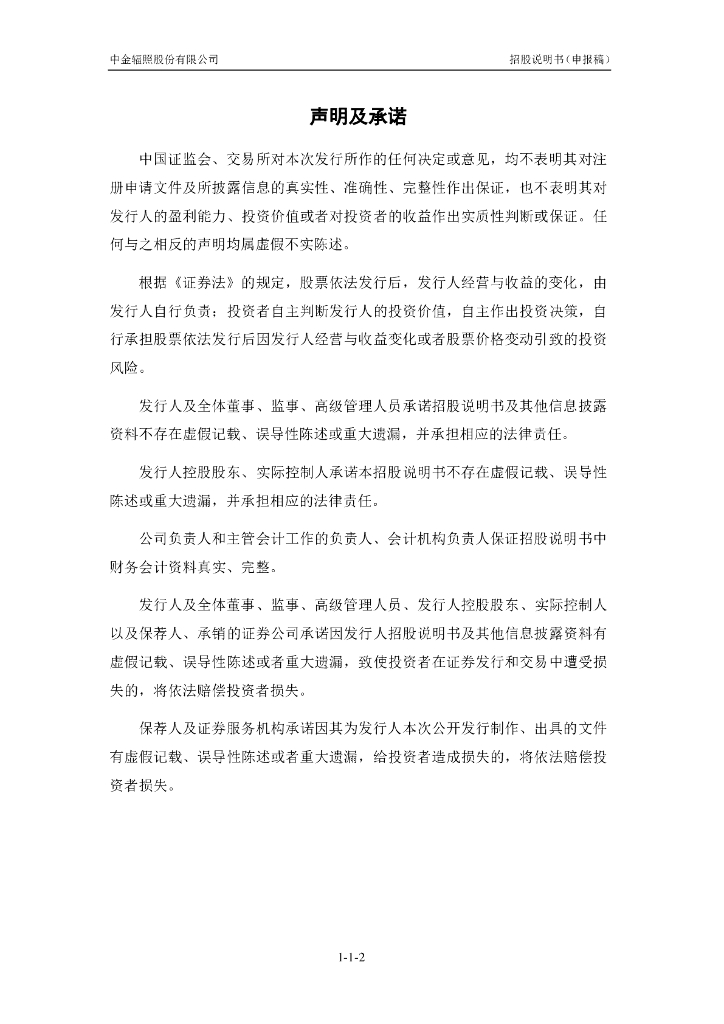 中金辐照股份有限公司

招股说明书（申报稿）

声明及承诺

中国证监会、交易所对本次发行所作的任何决定或意见，均不表明其对注册申请文件及所披露信息的真实性、准确性、完整性作出保证，也不表明其对发行人的盈利能力、投资价值或者对投资者的收益作出实质性判断或保证。任何与之相反的声明均属虚假不实陈述。

根据《证券法》的规定，股票依法发行后，发行人经营与收益的变化，由发行人自行负责；投资者自主判断发行人的投资价值，自主作出投资决策，自行承担股票依法发行后因发行人经营与收益变化或者股票价格变动引致的投资风险。

发行人及全体董事、监事、高级管理人员承诺招股说明书及其他信息披露资料不存在虚假记载、误导性陈述或重大遗漏，并承担相应的法律责任。

发行人控股股东、实际控制人承诺本招股说明书不存在虚假记载、误导性陈述或重大遗漏，并承担相应的法律责任。

公司负责人和主管会计工作的负责人、会计机构负责人保证招股说明书中财务会计资料真实、完整。

发行人及全体董事、监事、高级管理人员、发行人控股股东、实际控制人以及保荐人、承销的证券公司承诺因发行人招股说明书及其他信息披露资料有虚假记载、误导性陈述或者重大遗漏，致使投资者在证券发行和交易中遭受损失的，将依法赔偿投资者损失。

保荐人及证券服务机构承诺因其为发行人本次公开发行制作、出具的文件有虚假记载、误导性陈述或者重大遗漏，给投资者造成损失的，将依法赔偿投资者损失。

1-1-2